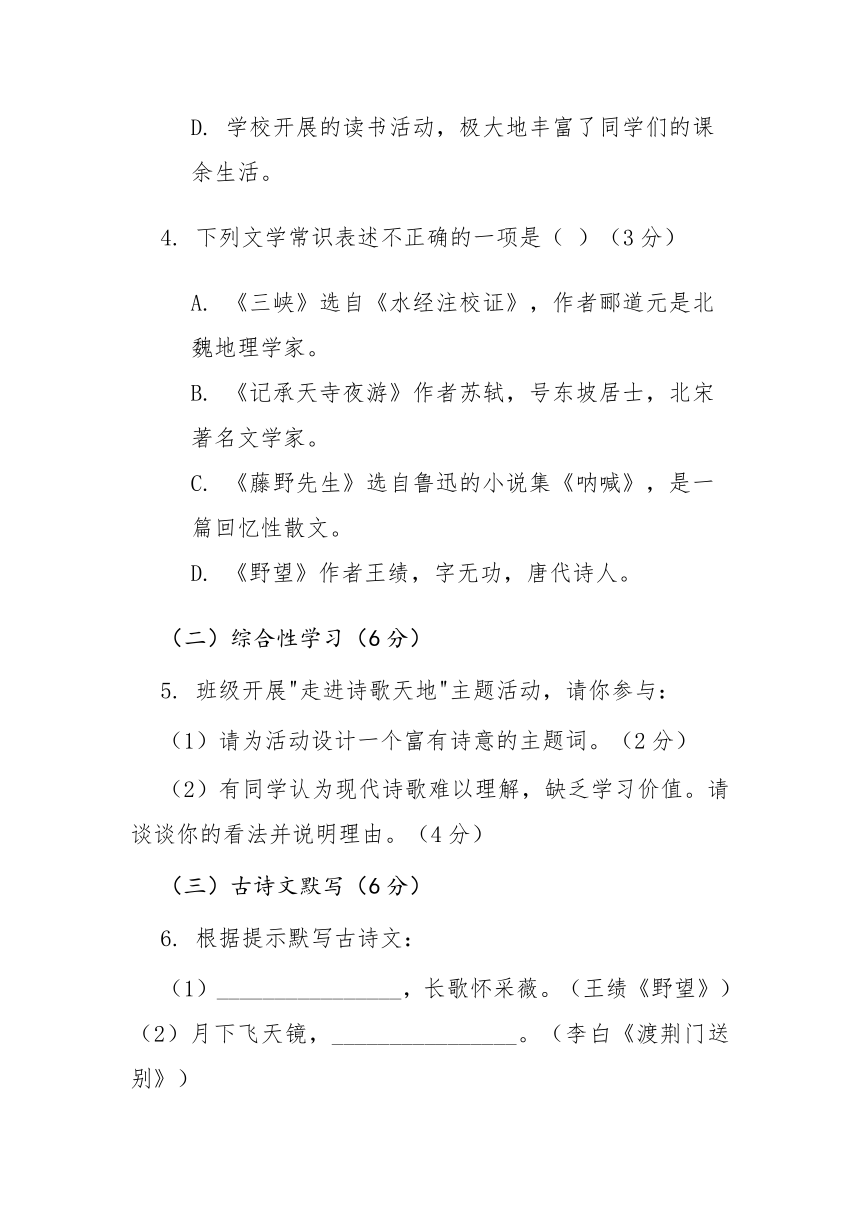 D. 学校开展的读书活动，极大地丰富了同学们的课余生活。

4. 下列文学常识表述不正确的一项是（ ）（3 分）

A. 《三峡》选自《水经注校证》，作者郦道元是北魏地理学家。

B. 《记承天寺夜游》作者苏轼，号东坡居士，北宋著名文学家。

C. 《藤野先生》选自鲁迅的小说集《呐喊》，是一篇回忆性散文。

D. 《野望》作者王绩，字无功，唐代诗人。

（二）综合性学习（6 分）

5. 班级开展"走进诗歌天地"主题活动，请你参与：

（1）请为活动设计一个富有诗意的主题词。（2 分）

（2）有同学认为现代诗歌难以理解，缺乏学习价值。请谈谈你的看法并说明理由。（4 分）

（三）古诗文默写（6 分）

6. 根据提示默写古诗文：

（1）________________，长歌怀采薇。（王绩《野望》）

（2）月下飞天镜，________________。（李白《渡荆门送别》）